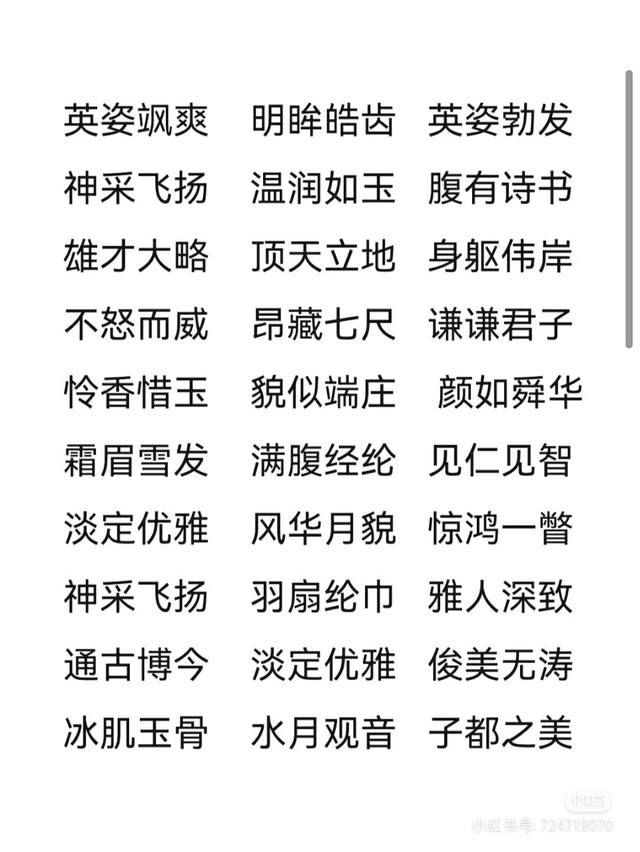 英姿飒爽　明眸皓齿　英姿勃发
神采飞扬　温润如玉　腹有诗书
雄才大略　顶天立地　身躯伟岸
不怒而威　昂藏七尺　谦谦君子
怜香惜玉　貌似端庄　颜如舜华
霜眉雪发　满腹经纶　见仁见智
淡定优雅　风华月貌　惊鸿一瞥
神采飞扬　羽扇纶巾　雅人深致
通古博今　淡定优雅　俊美无涛
冰肌玉骨　水月观音　子都之美

小红书
小红书号: 724719070